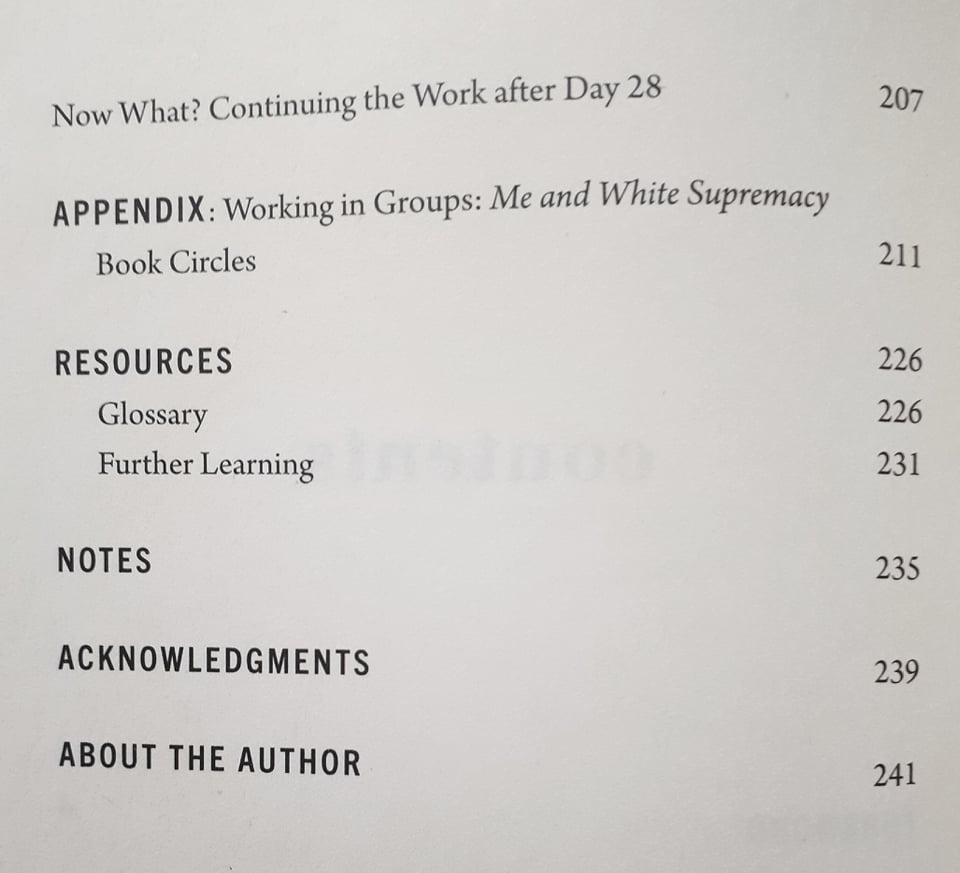 Now What? Continuing the Work after Day 28 207

APPENDIX: Working in Groups: Me and White Supremacy
Book Circles 211

RESOURCES 226
Glossary 226
Further Learning 231

NOTES 235

ACKNOWLEDGMENTS 239

ABOUT THE AUTHOR 241